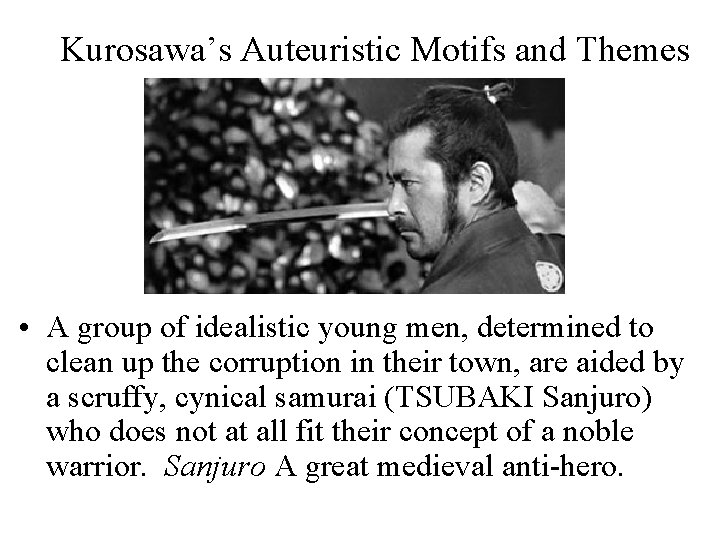 Kurosawa's Auteuristic Motifs and Themes

• A group of idealistic young men, determined to clean up the corruption in their town, are aided by a scruffy, cynical samurai (TSUBAKI Sanjuro) who does not at all fit their concept of a noble warrior. Sanjuro A great medieval anti-hero.